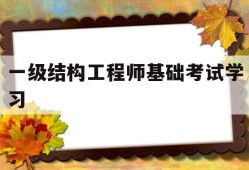 一级结构工程师基础考试学习